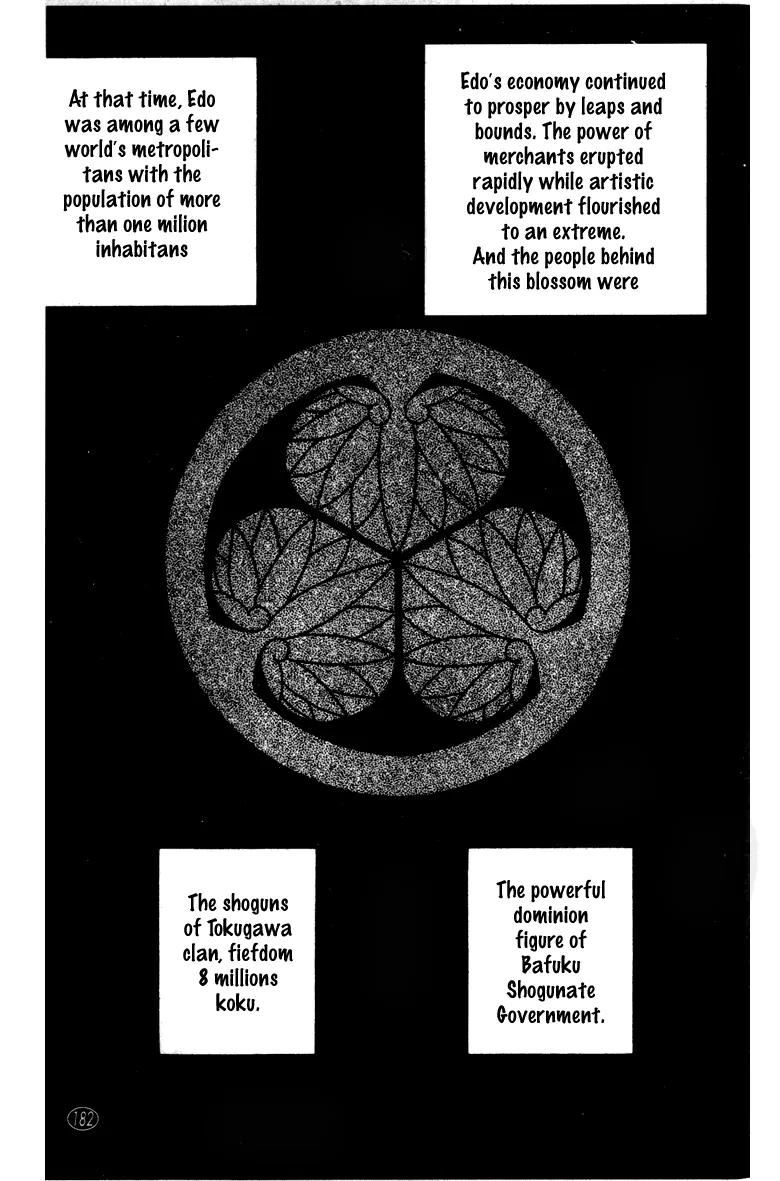 At that time, Edo was among a few world's metropolitans with the population of more than one milion inhabitans

Edo's economy continued to prosper by leaps and bounds. The power of merchants erupted rapidly while artistic development flourished to an extreme.
And the people behind this blossom were

The shoguns of Tokugawa clan, fiefdom 8 millions koku.

The powerful dominion figure of Bafuku Shogunate Government.

182